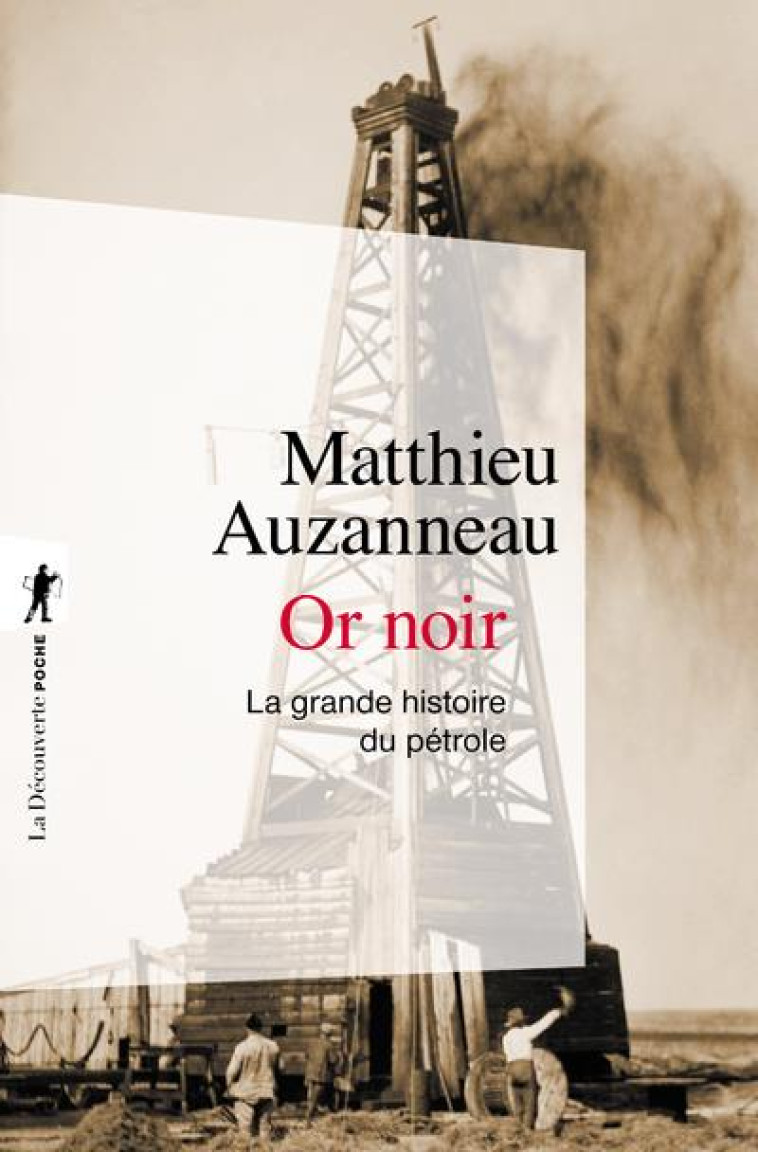 Matthieu Auzanneau
Or noir
La grande histoire du pétrole

La Découverte POCHE